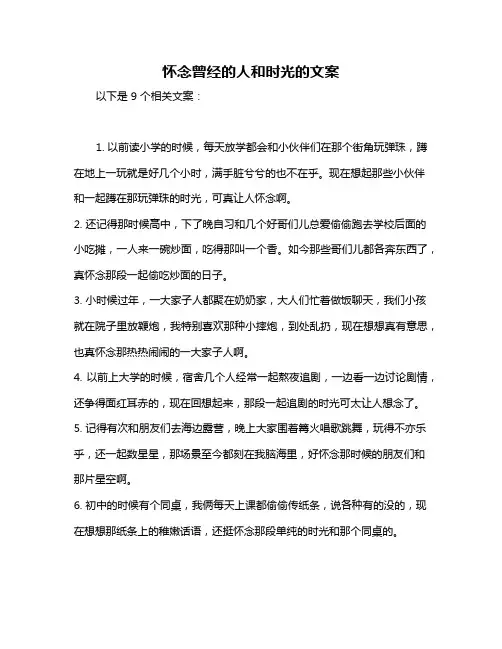 怀念曾经的人和时光的文案

以下是 9 个相关文案：

1. 以前读小学的时候，每天放学都会和小伙伴们在那个街角玩弹珠，蹲在地上一玩就是好几个小时，满手脏兮兮的也不在乎。现在想起那些小伙伴和一起蹲在那玩弹珠的时光，可真让人怀念啊。

2. 还记得那时候高中，下了晚自习和几个好哥们儿总爱偷偷跑去学校后面的小吃摊，一人来一碗炒面，吃得那叫一个香。如今那些哥们儿都各奔东西了，真怀念那段一起偷吃炒面的日子。

3. 小时候过年，一大家子人都聚在奶奶家，大人们忙着做饭聊天，我们小孩就在院子里放鞭炮，我特别喜欢那种小摔炮，到处乱扔，现在想想真有意思，也真怀念那热热闹闹的一大家子人啊。

4. 以前上大学的时候，宿舍几个人经常一起熬夜追剧，一边看一边讨论剧情，还争得面红耳赤的，现在回想起来，那段一起追剧的时光可太让人想念了。

5. 记得有次和朋友们去海边露营，晚上大家围着篝火唱歌跳舞，玩得不亦乐乎，还一起数星星，那场景至今都刻在我脑海里，好怀念那时候的朋友们和那片星空啊。

6. 初中的时候有个同桌，我俩每天上课都偷偷传纸条，说各种有的没的，现在想想那纸条上的稚嫩话语，还挺怀念那段单纯的时光和那个同桌的。